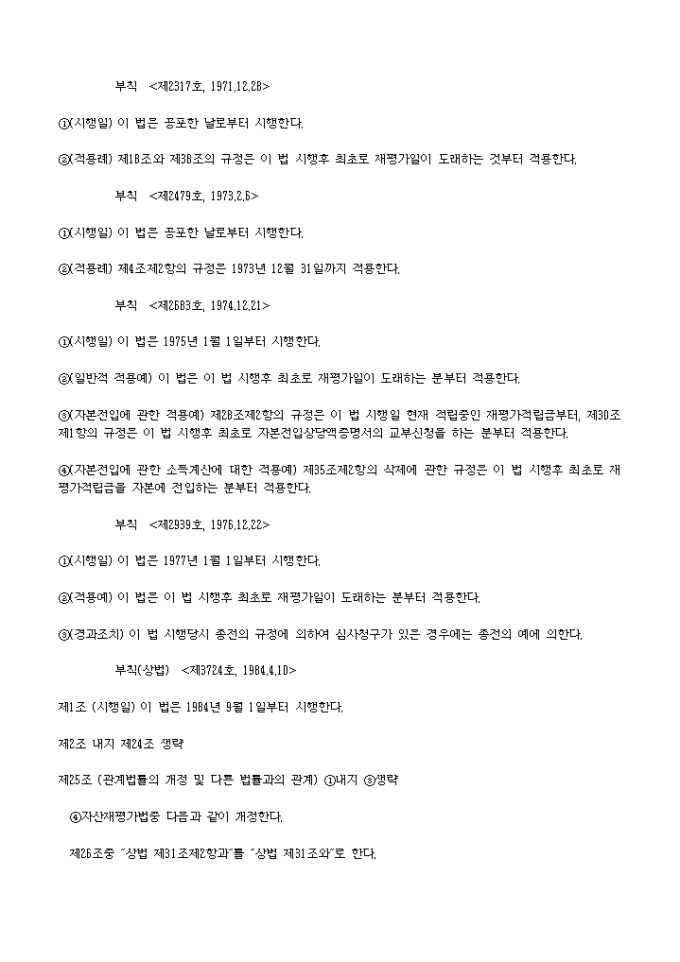 부칙 <제2317호, 1971.12.28>

①(시행일) 이 법은 공포한 날로부터 시행한다.

②(적용례) 제18조와 제38조의 규정은 이 법 시행후 최초로 재평가일이 도래하는 것부터 적용한다.

부칙 <제2479호, 1973.2.6>

①(시행일) 이 법은 공포한 날로부터 시행한다.

②(적용례) 제4조제2항의 규정은 1973년 12월 31일까지 적용한다.

부칙 <제2683호, 1974.12.21>

①(시행일) 이 법은 1975년 1월 1일부터 시행한다.

②(일반적 적용예) 이 법은 이 법 시행후 최초로 재평가일이 도래하는 분부터 적용한다.

③(자본전입에 관한 적용예) 제28조제2항의 규정은 이 법 시행일 현재 적립중인 재평가적립금부터, 제30조제1항의 규정은 이 법 시행후 최초로 자본전입상당액증명서의 교부신청을 하는 분부터 적용한다.

④(자본전입에 관한 소득계산에 대한 적용예) 제35조제2항의 삭제에 관한 규정은 이 법 시행후 최초로 재평가적립금을 자본에 전입하는 분부터 적용한다.

부칙 <제2939호, 1976.12.22>

①(시행일) 이 법은 1977년 1월 1일부터 시행한다.

②(적용예) 이 법은 이 법 시행후 최초로 재평가일이 도래하는 분부터 적용한다.

③(경과조치) 이 법 시행당시 종전의 규정에 의하여 심사청구가 있은 경우에는 종전의 예에 의한다.

부칙(상법) <제3724호, 1984.4.10>

제1조 (시행일) 이 법은 1984년 9월 1일부터 시행한다.

제2조 내지 제24조 생략

제25조 (관계법률의 개정 및 다른 법률과의 관계) ①내지 ③생략

④자산재평가법중 다음과 같이 개정한다.

제26조중 "상법 제31조제2항과"를 "상법 제31조와"로 한다.